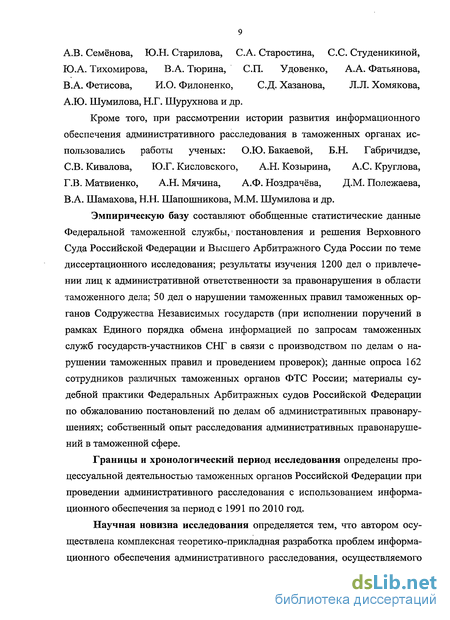 9

А.В. Семёнова, Ю.Н. Старилова, С.А. Старостина, С.С. Студеникиной, Ю.А. Тихомирова, В.А. Тюрина, С.П. Удовенко, А.А. Фатьянова, В.А. Фетисова, И.О. Филоненко, С.Д. Хазанова, Л.Л. Хомякова, А.Ю. Шумилова, Н.Г. Шурухнова и др.

Кроме того, при рассмотрении истории развития информационного обеспечения административного расследования в таможенных органах использовались работы ученых: О.Ю. Бакаевой, Б.Н. Габричидзе, С.В. Кивалова, Ю.Г. Кисловского, А.Н. Козырина, А.С. Круглова, Г.В. Матвиенко, А.Н. Мячина, А.Ф. Ноздрачёва, Д.М. Полежаева, В.А. Шамахова, Н.Н. Шапошникова, М.М. Шумилова и др.

Эмпирическую базу составляют обобщенные статистические данные Федеральной таможенной службы, постановления и решения Верховного Суда Российской Федерации и Высшего Арбитражного Суда России по теме диссертационного исследования; результаты изучения 1200 дел о привлечении лиц к административной ответственности за правонарушения в области таможенного дела; 50 дел о нарушении таможенных правил таможенных органов Содружества Независимых государств (при исполнении поручений в рамках Единого порядка обмена информацией по запросам таможенных служб государств-участников СНГ в связи с производством по делам о нарушении таможенных правил и проведением проверок); данные опроса 162 сотрудников различных таможенных органов ФТС России; материалы судебной практики Федеральных Арбитражных судов Российской Федерации по обжалованию постановлений по делам об административных правонарушениях; собственный опыт расследования административных правонарушений в таможенной сфере.

Границы и хронологический период исследования определены процессуальной деятельностью таможенных органов Российской Федерации при проведении административного расследования с использованием информационного обеспечения за период с 1991 по 2010 год.

Научная новизна исследования определяется тем, что автором осуществлена комплексная теоретико-прикладная разработка проблем информационного обеспечения административного расследования, осуществляемого

dsLib.net
библиотека диссертаций